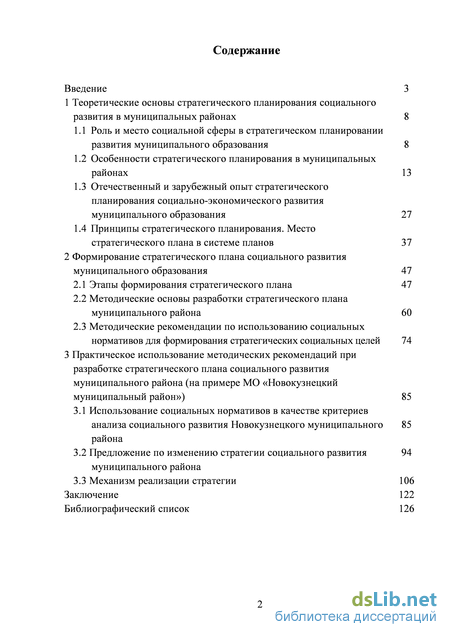 Содержание

Введение 3

1 Теоретические основы стратегического планирования социального развития в муниципальных районах 8

1.1 Роль и место социальной сферы в стратегическом планировании развития муниципального образования 8

1.2 Особенности стратегического планирования в муниципальных районах 13

1.3 Отечественный и зарубежный опыт стратегического планирования социально-экономического развития муниципального образования 27

1.4 Принципы стратегического планирования. Место стратегического плана в системе планов 37

2 Формирование стратегического плана социального развития муниципального образования 47

2.1 Этапы формирования стратегического плана 47

2.2 Методические основы разработки стратегического плана муниципального района 60

2.3 Методические рекомендации по использованию социальных нормативов для формирования стратегических социальных целей 74

3 Практическое использование методических рекомендаций при разработке стратегического плана социального развития муниципального района (на примере МО «Новокузнецкий муниципальный район») 85

3.1 Использование социальных нормативов в качестве критериев анализа социального развития Новокузнецкого муниципального района 85

3.2 Предложение по изменению стратегии социального развития муниципального района 94

3.3 Механизм реализации стратегии 106

Заключение 122

Библиографический список 126

2

dsLib.net
библиотека диссертаций